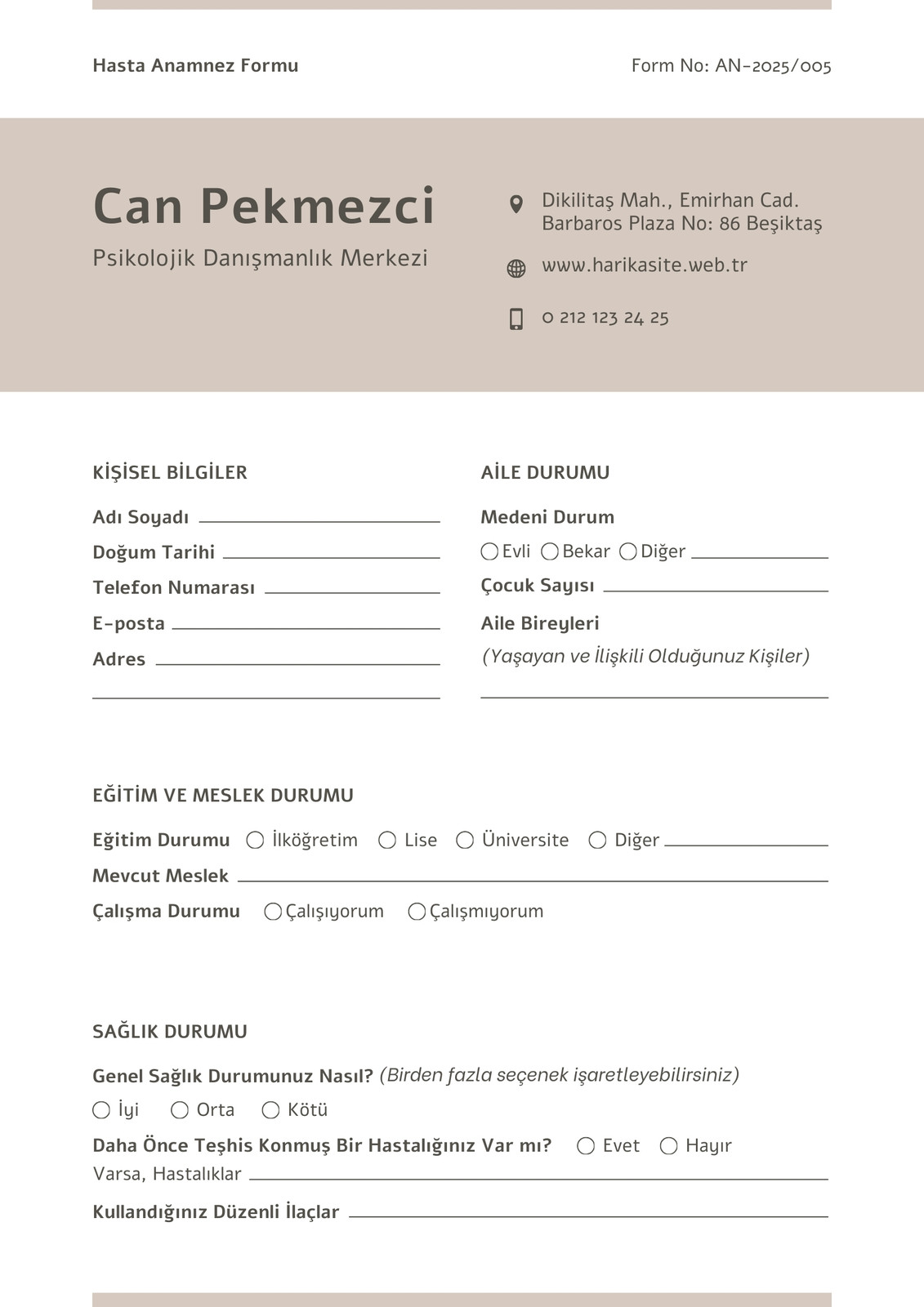 Hasta Anamnez Formu

Form No: AN-2025/005

Can Pekmezci

Psikolojik Danışmanlık Merkezi

Dikilitaş Mah., Emirhan Cad. Barbaros Plaza No: 86 Beşiktaş

www.harikasite.web.tr

0 212 123 24 25

KİŞİSEL BİLGİLER

Adı Soyadı

Doğum Tarihi

Telefon Numarası

E-posta

Adres

AİLE DURUMU

Medeni Durum

Evli Bekar Diğer

Çocuk Sayısı

Aile Bireyleri

(Yaşayan ve İlişkili Olduğunuz Kişiler)

EĞİTİM VE MESLEK DURUMU

Eğitim Durumu İlköğretim Lise Üniversite Diğer

Mevcut Meslek

Çalışma Durumu Çalışıyorum Çalışmıyorum

SAĞLIK DURUMU

Genel Sağlık Durumunuz Nasıl? (Birden fazla seçenek işaretleyebilirsiniz)

İyi Orta Kötü

Daha Önce Teşhis Konmuş Bir Hastalığınız Var mı? Evet Hayır

Varsa, Hastalıklar

Kullandığınız Düzenli İlaçlar